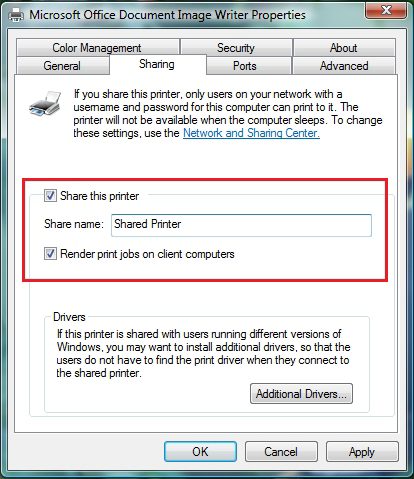 Microsoft Office Document Image Writer Properties

Color Management
Security
About
General
Sharing
Ports
Advanced

If you share this printer, only users on your network with a username and password for this computer can print to it. The printer will not be available when the computer sleeps. To change these settings, use the Network and Sharing Center.

Share this printer

Share name: Shared Printer

Render print jobs on client computers

Drivers
If this printer is shared with users running different versions of Windows, you may want to install additional drivers, so that the users do not have to find the print driver when they connect to the shared printer.

Additional Drivers...

OK
Cancel
Apply